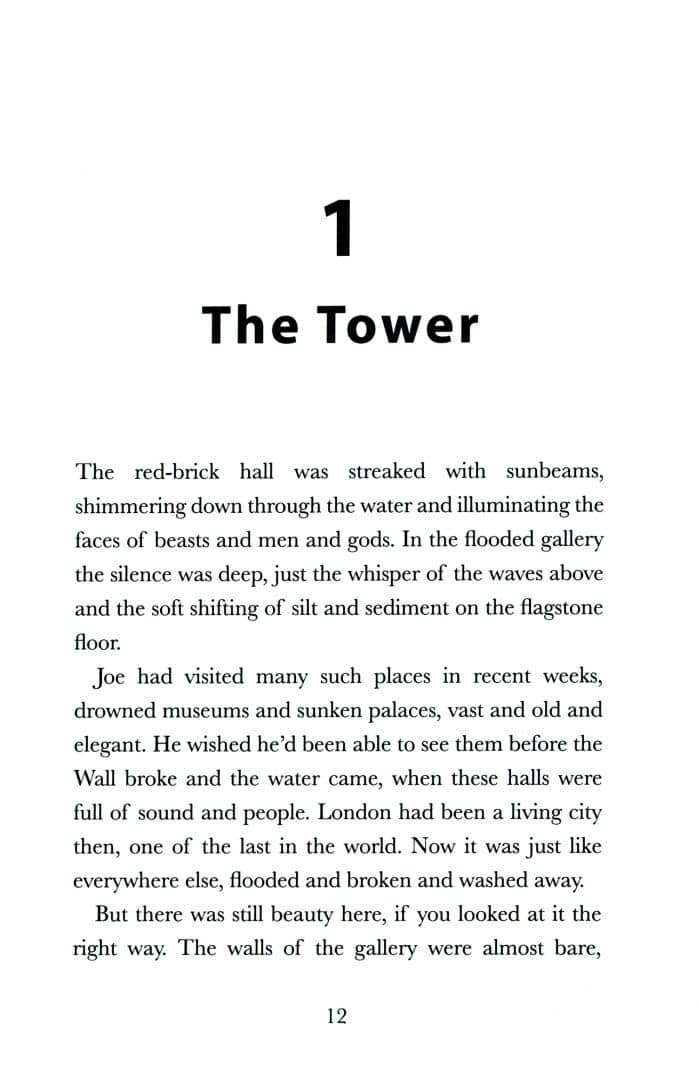 1

The Tower

The red-brick hall was streaked with sunbeams, shimmering down through the water and illuminating the faces of beasts and men and gods. In the flooded gallery the silence was deep, just the whisper of the waves above and the soft shifting of silt and sediment on the flagstone floor.

Joe had visited many such places in recent weeks, drowned museums and sunken palaces, vast and old and elegant. He wished he'd been able to see them before the Wall broke and the water came, when these halls were full of sound and people. London had been a living city then, one of the last in the world. Now it was just like everywhere else, flooded and broken and washed away.

But there was still beauty here, if you looked at it the right way. The walls of the gallery were almost bare,

12